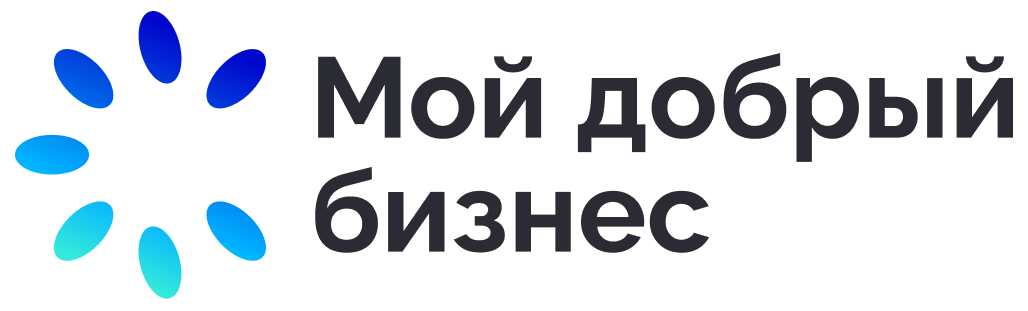 Мой добрый бизнес